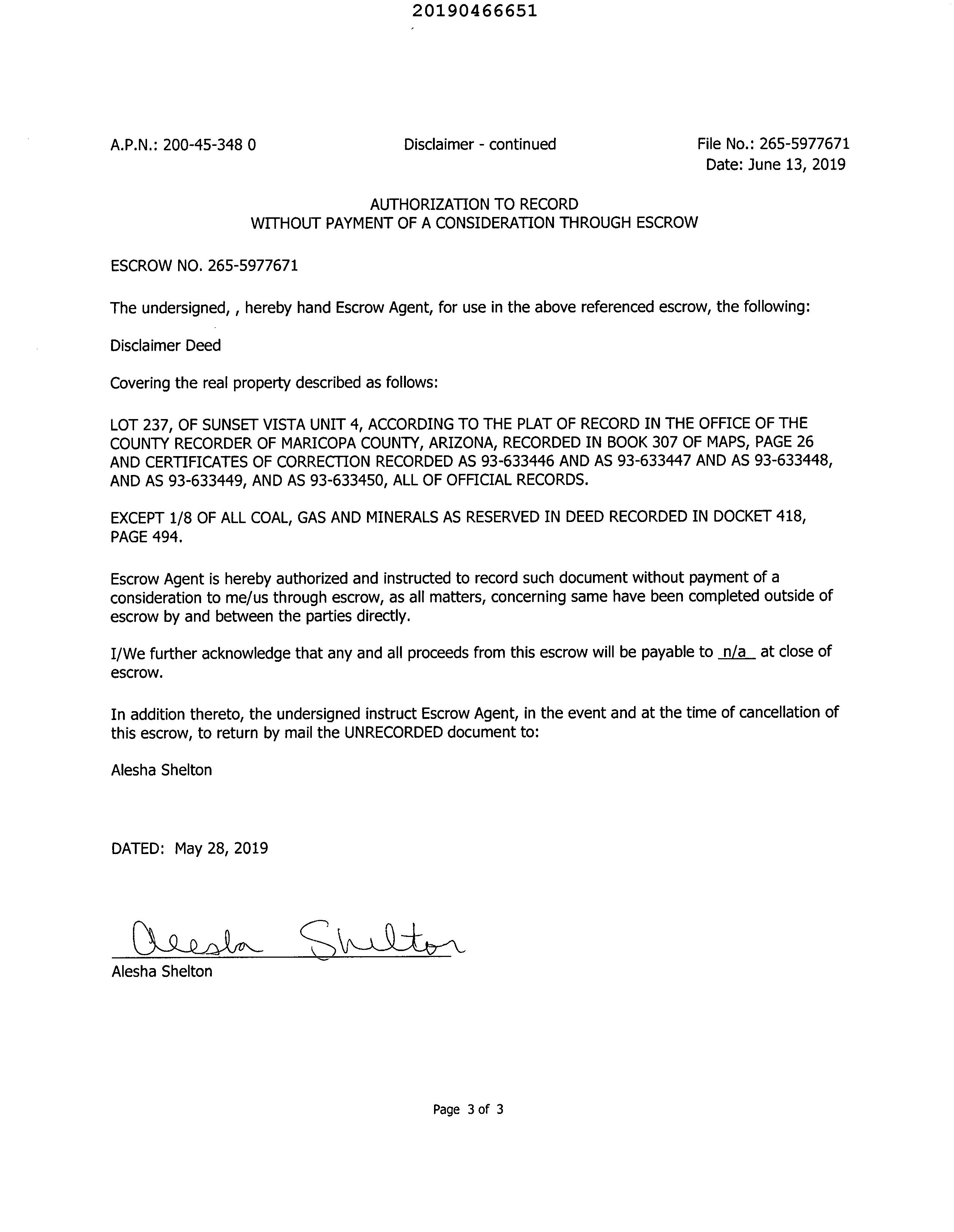 20190466651

A.P.N.: 200-45-348 0

Disclaimer - continued

File No.: 265-5977671
Date: June 13, 2019

AUTHORIZATION TO RECORD
WITHOUT PAYMENT OF A CONSIDERATION THROUGH ESCROW

ESCROW NO. 265-5977671

The undersigned, , hereby hand Escrow Agent, for use in the above referenced escrow, the following:

Disclaimer Deed

Covering the real property described as follows:

LOT 237, OF SUNSET VISTA UNIT 4, ACCORDING TO THE PLAT OF RECORD IN THE OFFICE OF THE COUNTY RECORDER OF MARICOPA COUNTY, ARIZONA, RECORDED IN BOOK 307 OF MAPS, PAGE 26 AND CERTIFICATES OF CORRECTION RECORDED AS 93-633446 AND AS 93-633447 AND AS 93-633448, AND AS 93-633449, AND AS 93-633450, ALL OF OFFICIAL RECORDS.

EXCEPT 1/8 OF ALL COAL, GAS AND MINERALS AS RESERVED IN DEED RECORDED IN DOCKET 418, PAGE 494.

Escrow Agent is hereby authorized and instructed to record such document without payment of a consideration to me/us through escrow, as all matters, concerning same have been completed outside of escrow by and between the parties directly.

I/We further acknowledge that any and all proceeds from this escrow will be payable to n/a at close of escrow.

In addition thereto, the undersigned instruct Escrow Agent, in the event and at the time of cancellation of this escrow, to return by mail the UNRECORDED document to:

Alesha Shelton

DATED: May 28, 2019

Alesha Shelton

Alesha Shelton

Page 3 of 3